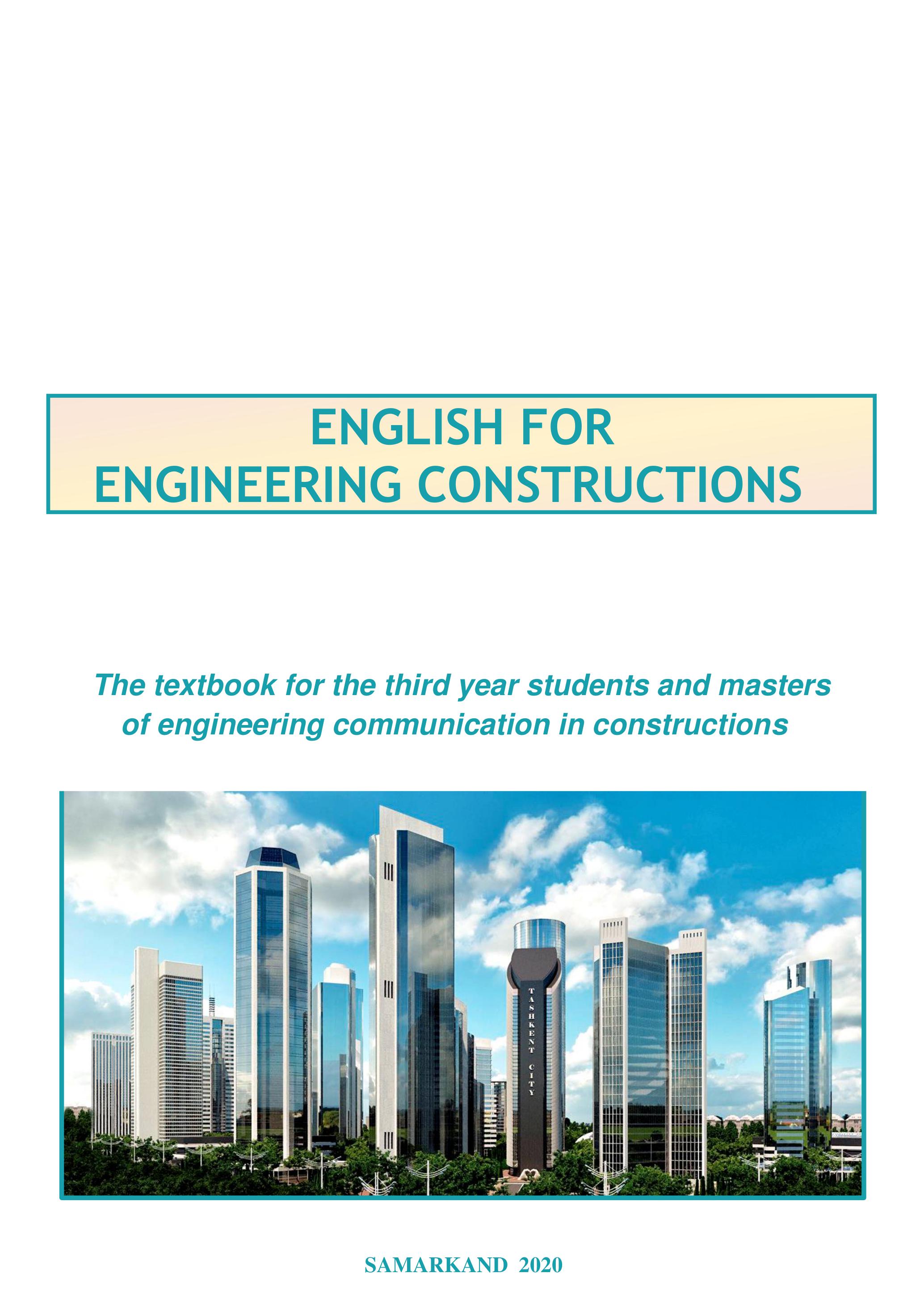 ENGLISH FOR
ENGINEERING CONSTRUCTIONS

The textbook for the third year students and masters of engineering communication in constructions

TASHKENT CITY

SAMARKAND 2020